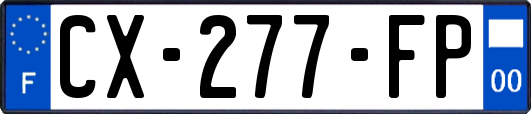 F
CX-277-FP
00